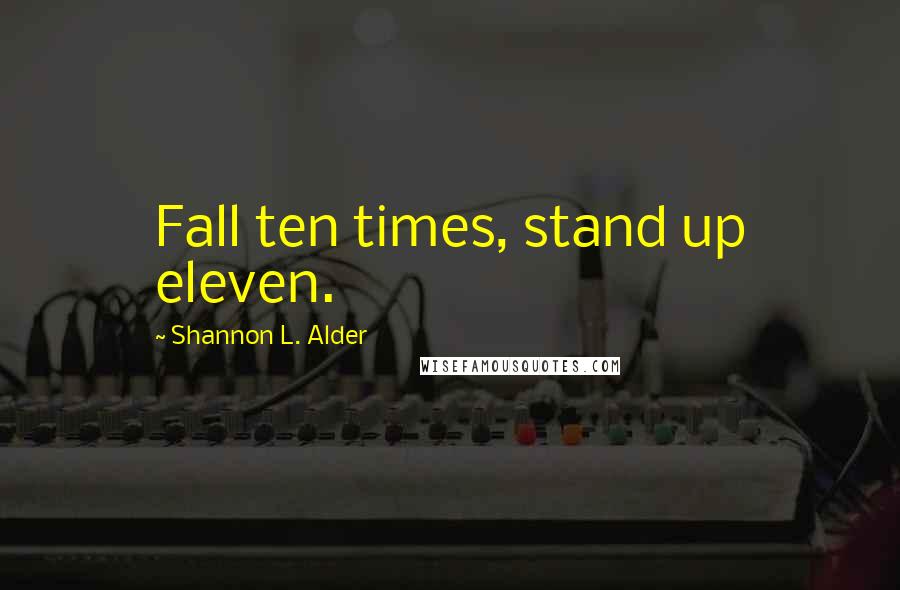 Fall ten times, stand up eleven.

~ Shannon L. Alder

WISEFAMOUSQUOTES.COM